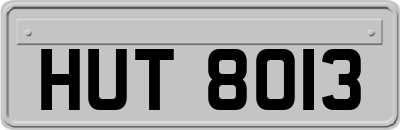 HUT 8013